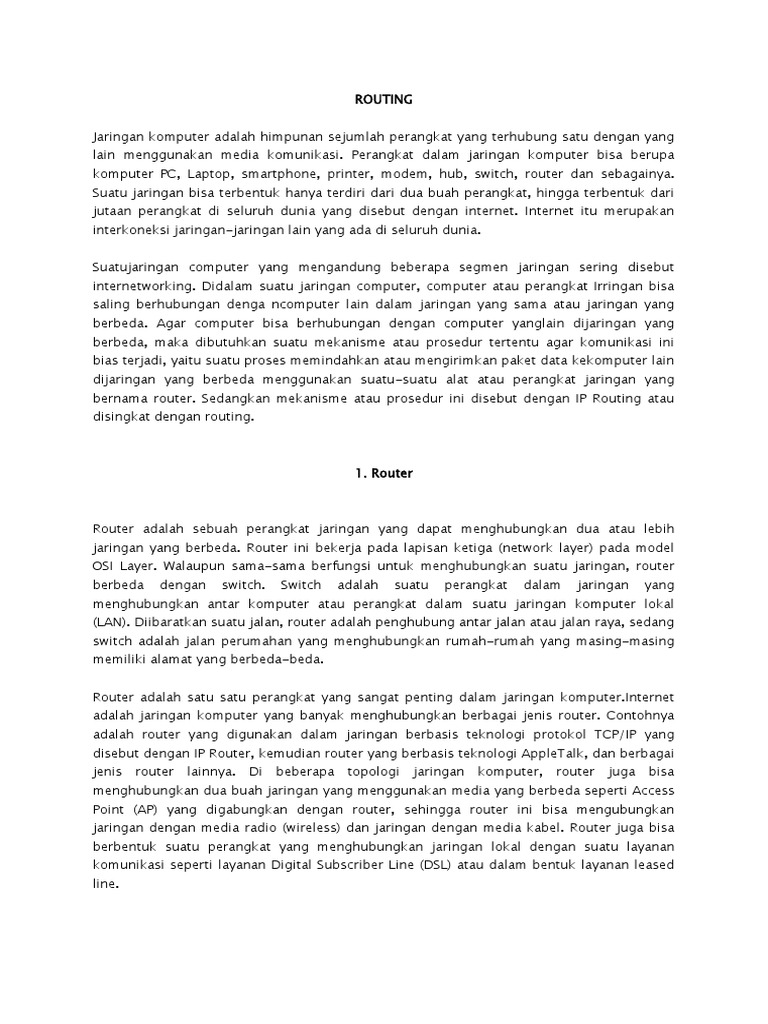 ROUTING

Jaringan komputer adalah himpunan sejumlah perangkat yang terhubung satu dengan yang lain menggunakan media komunikasi. Perangkat dalam jaringan komputer bisa berupa komputer PC, Laptop, smartphone, printer, modem, hub, switch, router dan sebagainya. Suatu jaringan bisa terbentuk hanya terdiri dari dua buah perangkat, hingga terbentuk dari jutaan perangkat di seluruh dunia yang disebut dengan internet. Internet itu merupakan interkoneksi jaringan-jaringan lain yang ada di seluruh dunia.

Suatujaringan computer yang mengandung beberapa segmen jaringan sering disebut internetworking. Didalam suatu jaringan computer, computer atau perangkat Irringan bisa saling berhubungan denga ncomputer lain dalam jaringan yang sama atau jaringan yang berbeda. Agar computer bisa berhubungan dengan computer yanglain dijaringan yang berbeda, maka dibutuhkan suatu mekanisme atau prosedur tertentu agar komunikasi ini bias terjadi, yaitu suatu proses memindahkan atau mengirimkan paket data kekomputer lain dijaringan yang berbeda menggunakan suatu-suatu alat atau perangkat jaringan yang bernama router. Sedangkan mekanisme atau prosedur ini disebut dengan IP Routing atau disingkat dengan routing.

1. Router

Router adalah sebuah perangkat jaringan yang dapat menghubungkan dua atau lebih jaringan yang berbeda. Router ini bekerja pada lapisan ketiga (network layer) pada model OSI Layer. Walaupun sama-sama berfungsi untuk menghubungkan suatu jaringan, router berbeda dengan switch. Switch adalah suatu perangkat dalam jaringan yang menghubungkan antar komputer atau perangkat dalam suatu jaringan komputer lokal (LAN). Diibaratkan suatu jalan, router adalah penghubung antar jalan atau jalan raya, sedang switch adalah jalan perumahan yang menghubungkan rumah-rumah yang masing-masing memiliki alamat yang berbeda-beda.

Router adalah satu satu perangkat yang sangat penting dalam jaringan komputer.Internet adalah jaringan komputer yang banyak menghubungkan berbagai jenis router. Contohnya adalah router yang digunakan dalam jaringan berbasis teknologi protokol TCP/IP yang disebut dengan IP Router, kemudian router yang berbasis teknologi AppleTalk, dan berbagai jenis router lainnya. Di beberapa topologi jaringan komputer, router juga bisa menghubungkan dua buah jaringan yang menggunakan media yang berbeda seperti Access Point (AP) yang digabungkan dengan router, sehingga router ini bisa mengubungkan jaringan dengan media radio (wireless) dan jaringan dengan media kabel. Router juga bisa berbentuk suatu perangkat yang menghubungkan jaringan lokal dengan suatu layanan komunikasi seperti layanan Digital Subscriber Line (DSL) atau dalam bentuk layanan leased line.